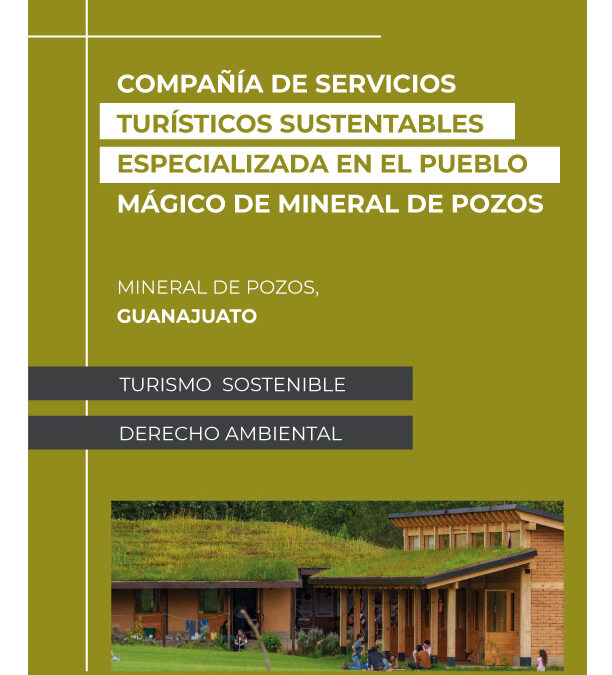 COMPAÑÍA DE SERVICIOS TURÍSTICOS SUSTENTABLES ESPECIALIZADA EN EL PUEBLO MÁGICO DE MINERAL DE POZOS

MINERAL DE POZOS,
GUANAJUATO

TURISMO SOSTENIBLE

DERECHO AMBIENTAL